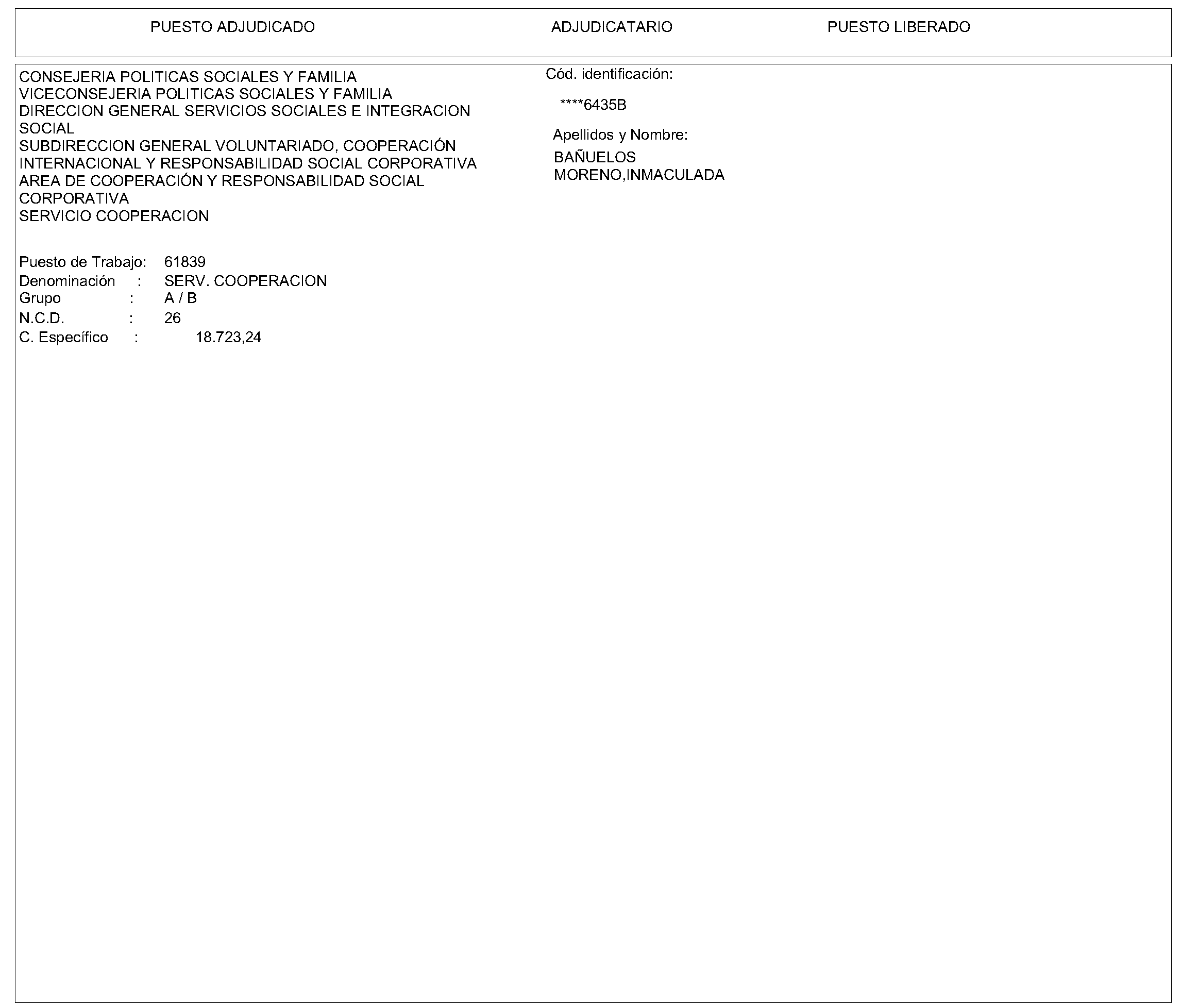 PUESTO ADJUDICADO    ADJUDICATARIO    PUESTO LIBERADO

CONSEJERIA POLITICAS SOCIALES Y FAMILIA
VICECONSEJERIA POLITICAS SOCIALES Y FAMILIA
DIRECCION GENERAL SERVICIOS SOCIALES E INTEGRACION SOCIAL
SUBDIRECCION GENERAL VOLUNTARIADO, COOPERACIÓN INTERNACIONAL Y RESPONSABILIDAD SOCIAL CORPORATIVA
AREA DE COOPERACIÓN Y RESPONSABILIDAD SOCIAL CORPORATIVA
SERVICIO COOPERACION

Puesto de Trabajo: 61839
Denominación : SERV. COOPERACION
Grupo : A / B
N.C.D. : 26
C. Específico : 18.723,24

Cód. identificación:
****6435B

Apellidos y Nombre:
BAÑUELOS MORENO,INMACULADA